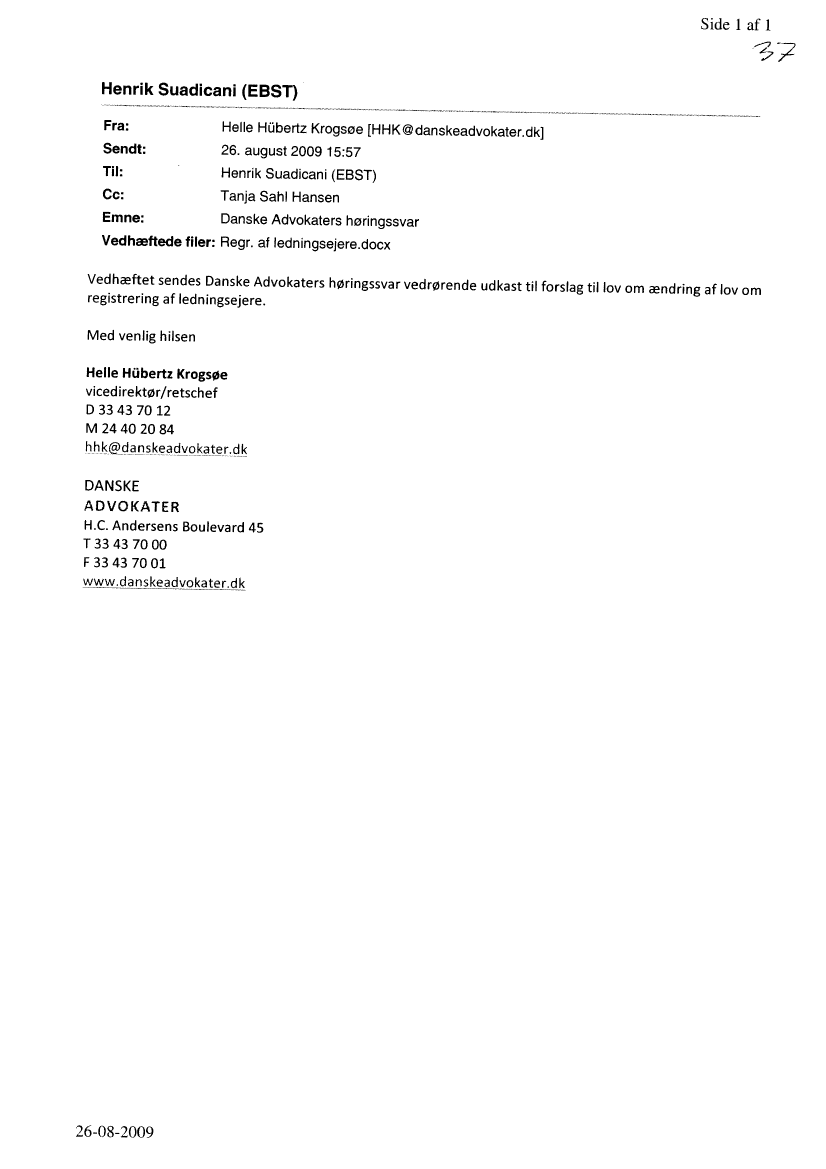 Side 1 af 1

37

Henrik Suadicani (EBST)

Fra: Helle Hübertz Krogsøe [HHK@danskeadvokater.dk]
Sendt: 26. august 2009 15:57
Til: Henrik Suadicani (EBST)
Cc: Tanja Sahl Hansen
Emne: Danske Advokaters høringssvar
Vedhæftede filer: Regr. af ledningsejere.docx

Vedhæftet sendes Danske Advokaters høringssvar vedrørende udkast til forslag til lov om ændring af lov om registrering af ledningsejere.

Med venlig hilsen

Helle Hübertz Krogsøe
vicedirektør/retschef
D 33 43 70 12
M 24 40 20 84
hhk@danskeadvokater.dk

DANSKE
ADVOKATER
H.C. Andersens Boulevard 45
T 33 43 70 00
F 33 43 70 01
www.danskeadvokater.dk

26-08-2009